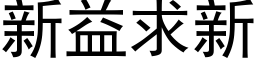 新益求新